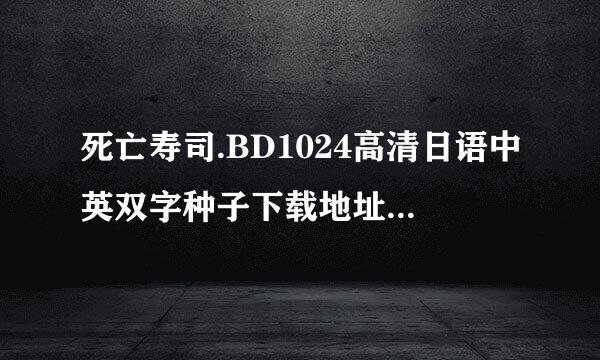 死亡寿司.BD1024高清日语中英双字种子下载地址...